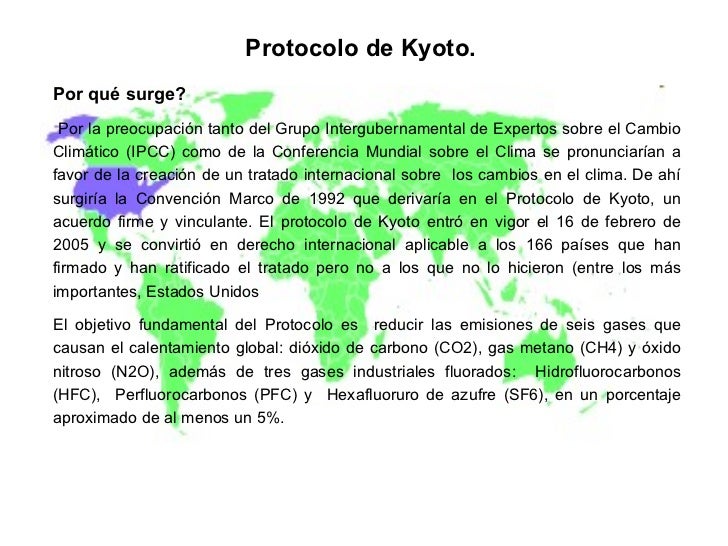 Protocolo de Kyoto.

Por qué surge?

Por la preocupación tanto del Grupo Intergubernamental de Expertos sobre el Cambio Climático (IPCC) como de la Conferencia Mundial sobre el Clima se pronunciarían a favor de la creación de un tratado internacional sobre los cambios en el clima. De ahí surgiría la Convención Marco de 1992 que derivaría en el Protocolo de Kyoto, un acuerdo firme y vinculante. El protocolo de Kyoto entró en vigor el 16 de febrero de 2005 y se convirtió en derecho internacional aplicable a los 166 países que han firmado y han ratificado el tratado pero no a los que no lo hicieron (entre los más importantes, Estados Unidos

El objetivo fundamental del Protocolo es reducir las emisiones de seis gases que causan el calentamiento global: dióxido de carbono (CO2), gas metano (CH4) y óxido nitroso (N2O), además de tres gases industriales fluorados: Hidrofluorocarbonos (HFC), Perfluorocarbonos (PFC) y Hexafluoruro de azufre (SF6), en un porcentaje aproximado de al menos un 5%.